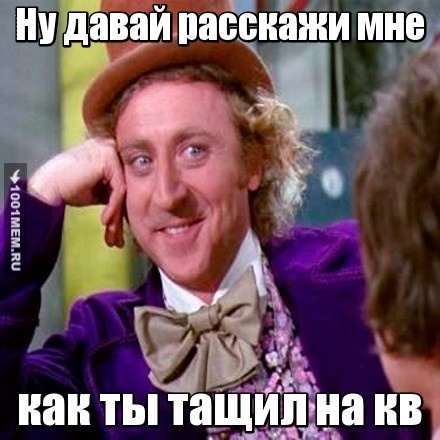 Ну давай расскажи мне

1001MEM.RU

как ты тащил на кв